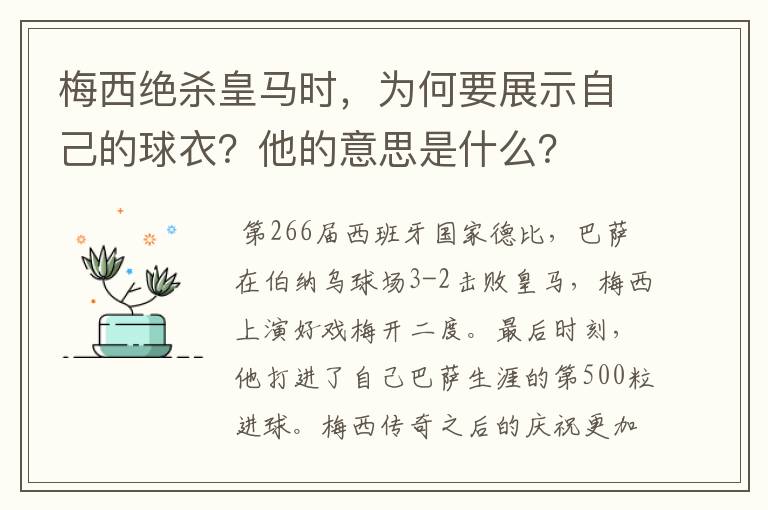 梅西绝杀皇马时，为何要展示自己的球衣？他的意思是什么？

第266届西班牙国家德比，巴萨在伯纳乌球场3-2击败皇马，梅西上演好戏梅开二度。最后时刻，他打进了自己巴萨生涯的第500粒进球。梅西传奇之后的庆祝更加